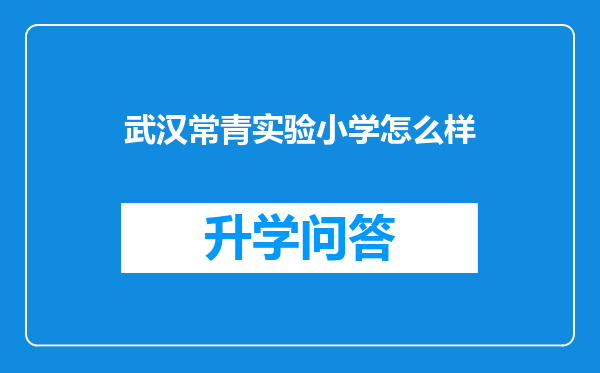 武汉常青实验小学怎么样

升学问答